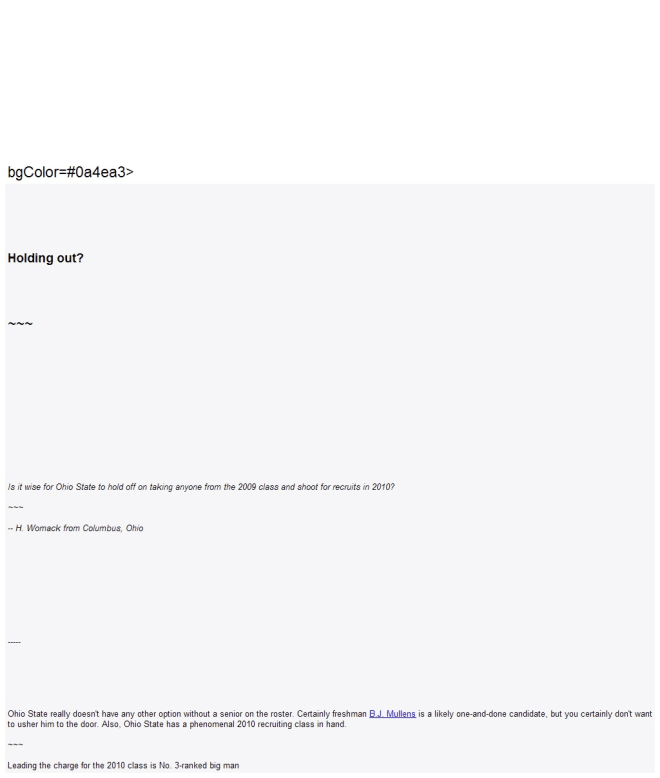 bgColor=#0a4ea3>

Holding out?

~~~

Is it wise for Ohio State to hold off on taking anyone from the 2009 class and shoot for recruits in 2010?

~~~

-- H. Womack from Columbus, Ohio

-----

Ohio State really doesn't have any other option without a senior on the roster. Certainly freshman B.J. Mullens is a likely one-and-done candidate, but you certainly don't want to usher him to the door. Also, Ohio State has a phenomenal 2010 recruiting class in hand.

~~~

Leading the charge for the 2010 class is No. 3-ranked big man